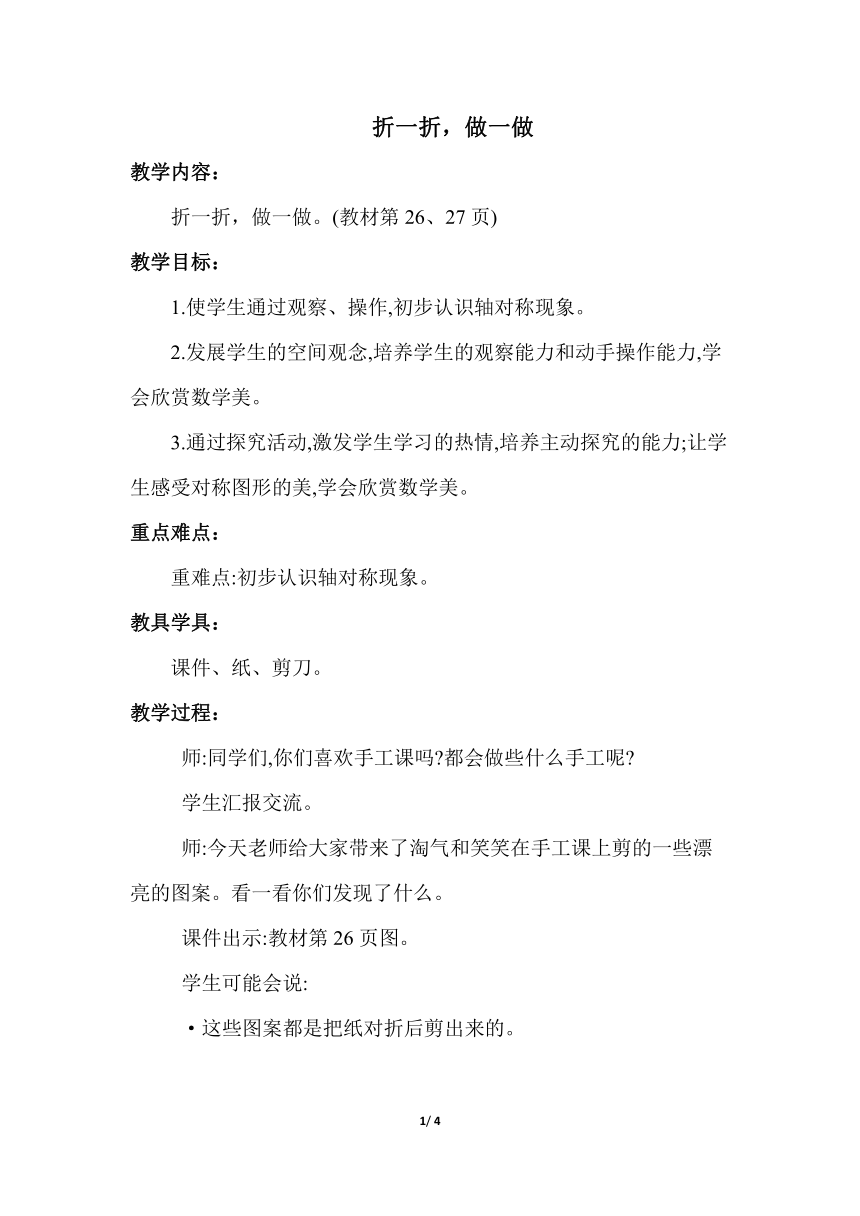 折一折，做一做

教学内容：

折一折，做一做。(教材第 26、27 页)

教学目标：

1.使学生通过观察、操作,初步认识轴对称现象。

2.发展学生的空间观念,培养学生的观察能力和动手操作能力,学会欣赏数学美。

3.通过探究活动,激发学生学习的热情,培养主动探究的能力;让学生感受对称图形的美,学会欣赏数学美。

重点难点：

重难点:初步认识轴对称现象。

教具学具：

课件、纸、剪刀。

教学过程：

师:同学们,你们喜欢手工课吗?都会做些什么手工呢?

学生汇报交流。

师:今天老师给大家带来了淘气和笑笑在手工课上剪的一些漂亮的图案。看一看你们发现了什么。

课件出示:教材第 26 页图。

学生可能会说:

• 这些图案都是把纸对折后剪出来的。

1/ 4